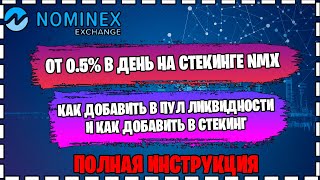 NOMINEX
EXCHANGE

ОТ 0.5% В ДЕНЬ НА СТЕКИНГЕ NMX

КАК ДОБАВИТЬ В ПУЛ ЛИКВИДНОСТИ
И КАК ДОБАВИТЬ В СТЕКИНГ

ПОЛНАЯ ИНСТРУКЦИЯ